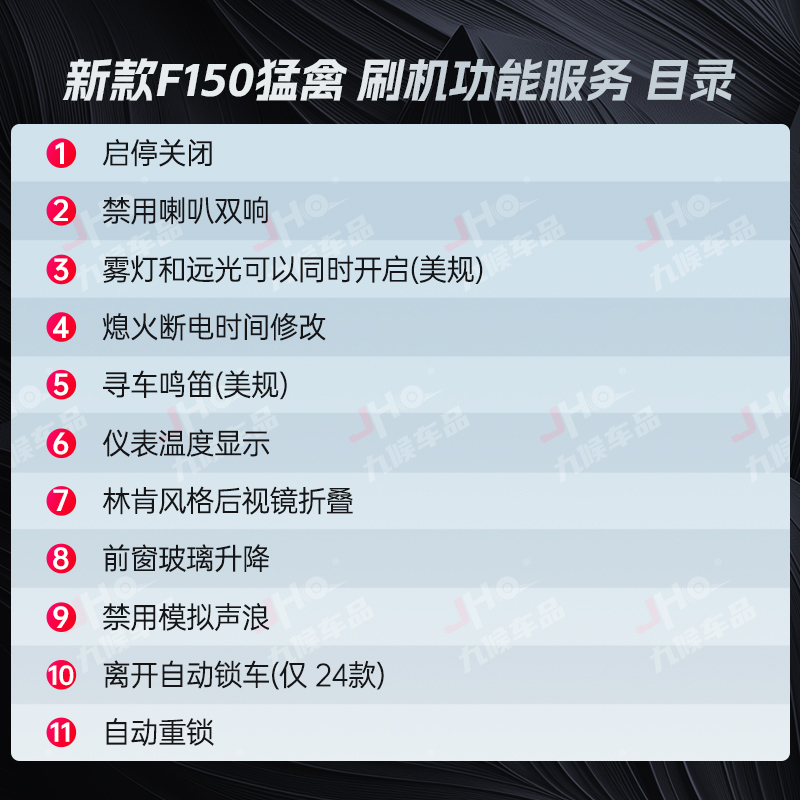 新款F150猛禽 刷机功能服务 目录

1 启停关闭

2 禁用喇叭双响

3 雾灯和远光可以同时开启(美规)

4 熄火断电时间修改

5 寻车鸣笛(美规)

6 仪表温度显示

7 林肯风格后视镜折叠

8 前窗玻璃升降

9 禁用模拟声浪

10 离开自动锁车(仅 24款)

11 自动重锁

JHO 九候车品